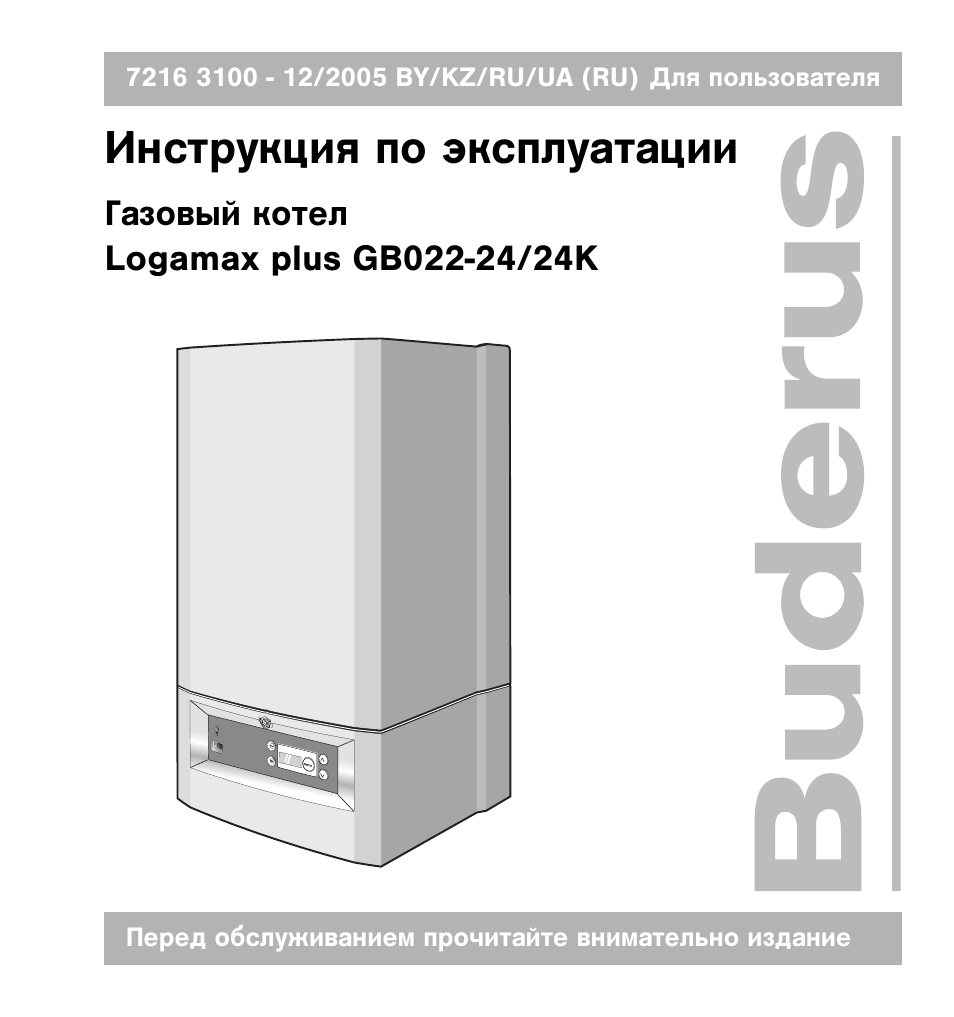 7216 3100 - 12/2005 BY/KZ/RU/UA (RU) Для пользователя

Инструкция по эксплуатации

Газовый котел
Logamax plus GB022-24/24K

Buderus

Перед обслуживанием прочитайте внимательно издание